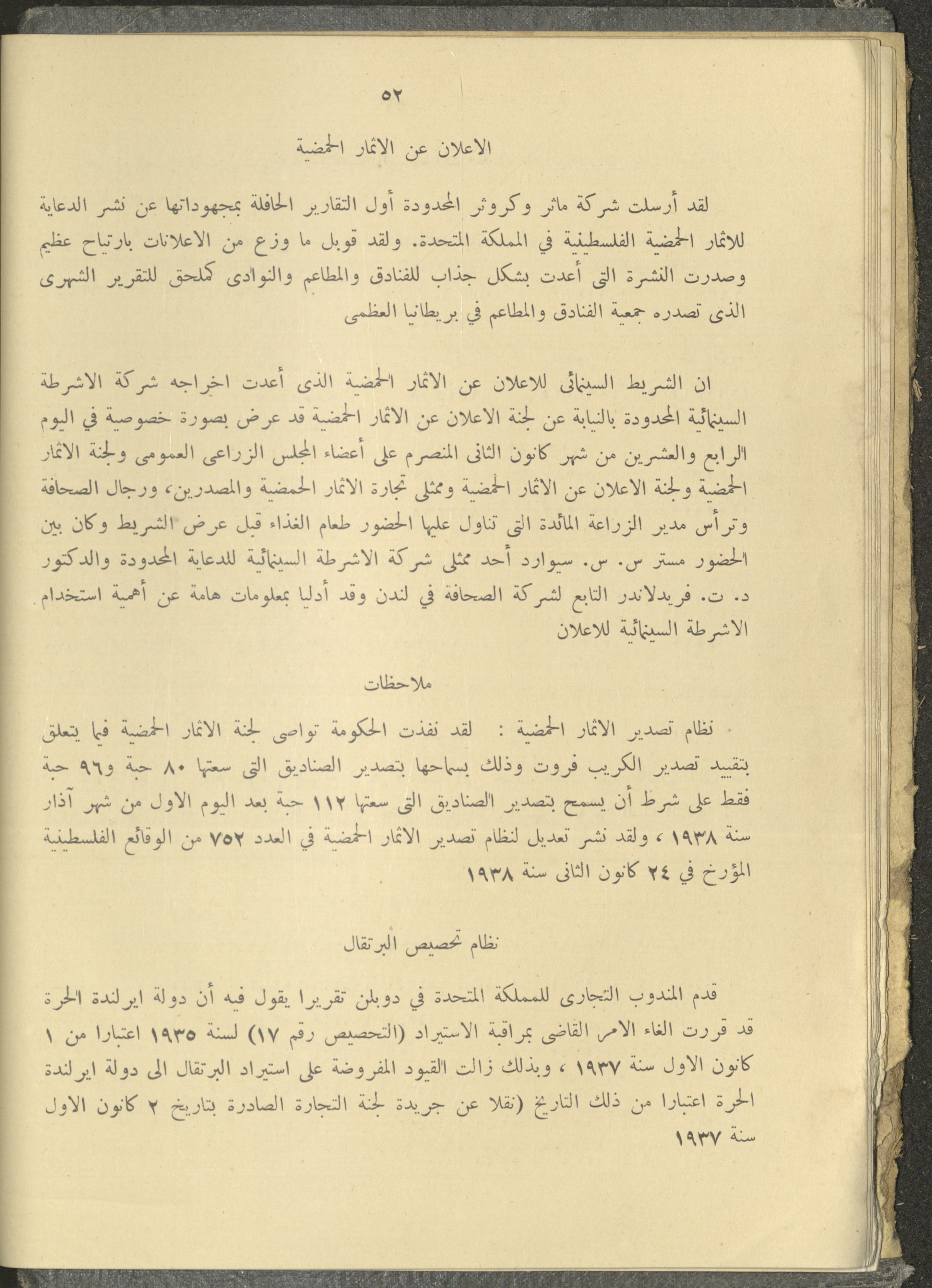 ٥٢

الاعلان عن الاثمار الحمضية

لقد أرسلت شركة ماثر وكروثر المحدودة أول التقارير الحافلة بمجهوداتها عن نشر الدعاية للاثمار الحمضية الفلسطينية في المملكة المتحدة. ولقد قوبل ما وزع من الاعلانات بارتياح عظيم وصدرت النشرة التى أعدت بشكل جذاب للفنادق والمطاعم والنوادى كملحق للتقرير الشهرى الذى تصدره جمعية الفنادق والمطاعم في بريطانيا العظمى

ان الشريط السينمائى للاعلان عن الاثمار الحمضية الذى أعدت اخراجه شركة الاشرطة السينمائية المحدودة بالنيابة عن لجنة الاعلان عن الاثمار الحمضية قد عرض بصورة خصوصية في اليوم الرابع والعشرين من شهر كانون الثانى المنصرم على أعضاء المجلس الزراعى العمومى ولجنة الاثمار الحمضية ولجنة الاعلان عن الاثمار الحمضية وممثلى تجارة الاثمار الحمضية والمصدرين، ورجال الصحافة وترأس مدير الزراعة المائدة التى تناول عليها الحضور طعام الغذاء قبل عرض الشريط وكان بين الحضور مستر س. س. سيوارد أحد ممثلى شركة الاشرطة السينمائية للدعاية المحدودة والدكتور د. ت. فريدلاندر التابع لشركة الصحافة في لندن وقد أدليا بمعلومات هامة عن أهمية استخدام الاشرطة السينمائية للاعلان

ملاحظات

نظام تصدير الاثمار الحمضية : لقد نفذت الحكومة تواصى لجنة الاثمار الحمضية فيما يتعلق بتقييد تصدير الكريب فروت وذلك بسماحها بتصدير الصناديق التى سعتها ٨٠ حبة و٩٦ حبة فقط على شرط أن يسمح بتصدير الصناديق التى سعتها ١١٢ حبة بعد اليوم الاول من شهر آذار سنة ١٩٣٨ ، ولقد نشر تعديل لنظام تصدير الاثمار الحمضية في العدد ٧٥٢ من الوقائع الفلسطينية المؤرخ في ٢٤ كانون الثانى سنة ١٩٣٨

نظام تحصيص البرتقال

قدم المندوب التجارى للمملكة المتحدة في دوبلن تقريرا يقول فيه أن دولة ايرلندة الحرة قد قررت الغاء الامر القاضى بمراقبة الاستيراد (التحصيص رقم ١٧) لسنة ١٩٣٥ اعتبارا من ١ كانون الاول سنة ١٩٣٧ ، وبذلك زالت القيود المفروضة على استيراد البرتقال الى دولة ايرلندة الحرة اعتبارا من ذلك التاريخ (نقلا عن جريدة لجنة التجارة الصادرة بتاريخ ٢ كانون الاول سنة ١٩٣٧